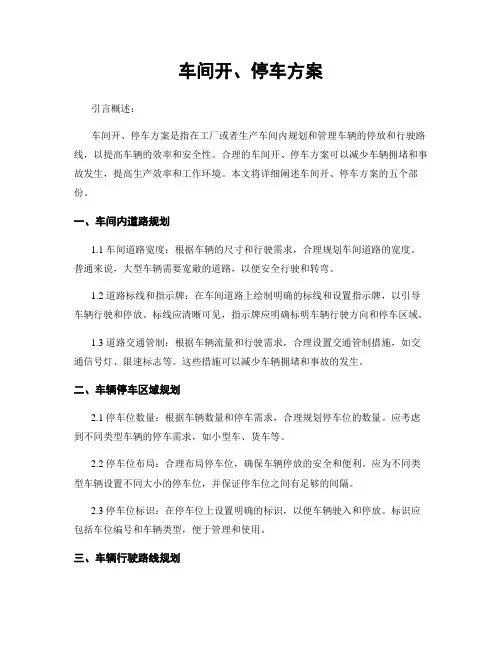 车间开、停车方案

引言概述：

车间开、停车方案是指在工厂或者生产车间内规划和管理车辆的停放和行驶路线，以提高车辆的效率和安全性。合理的车间开、停车方案可以减少车辆拥堵和事故发生，提高生产效率和工作环境。本文将详细阐述车间开、停车方案的五个部份。

一、车间内道路规划

1.1 车间道路宽度：根据车辆的尺寸和行驶需求，合理规划车间道路的宽度。普通来说，大型车辆需要宽敞的道路，以便安全行驶和转弯。

1.2 道路标线和指示牌：在车间道路上绘制明确的标线和设置指示牌，以引导车辆行驶和停放。标线应清晰可见，指示牌应明确标明车辆行驶方向和停车区域。

1.3 道路交通管制：根据车辆流量和行驶需求，合理设置交通管制措施，如交通信号灯、限速标志等。这些措施可以减少车辆拥堵和事故的发生。

二、车辆停车区域规划

2.1 停车位数量：根据车辆数量和停车需求，合理规划停车位的数量。应考虑到不同类型车辆的停车需求，如小型车、货车等。

2.2 停车位布局：合理布局停车位，确保车辆停放的安全和便利。应为不同类型车辆设置不同大小的停车位，并保证停车位之间有足够的间隔。

2.3 停车位标识：在停车位上设置明确的标识，以便车辆驶入和停放。标识应包括车位编号和车辆类型，便于管理和使用。

三、车辆行驶路线规划